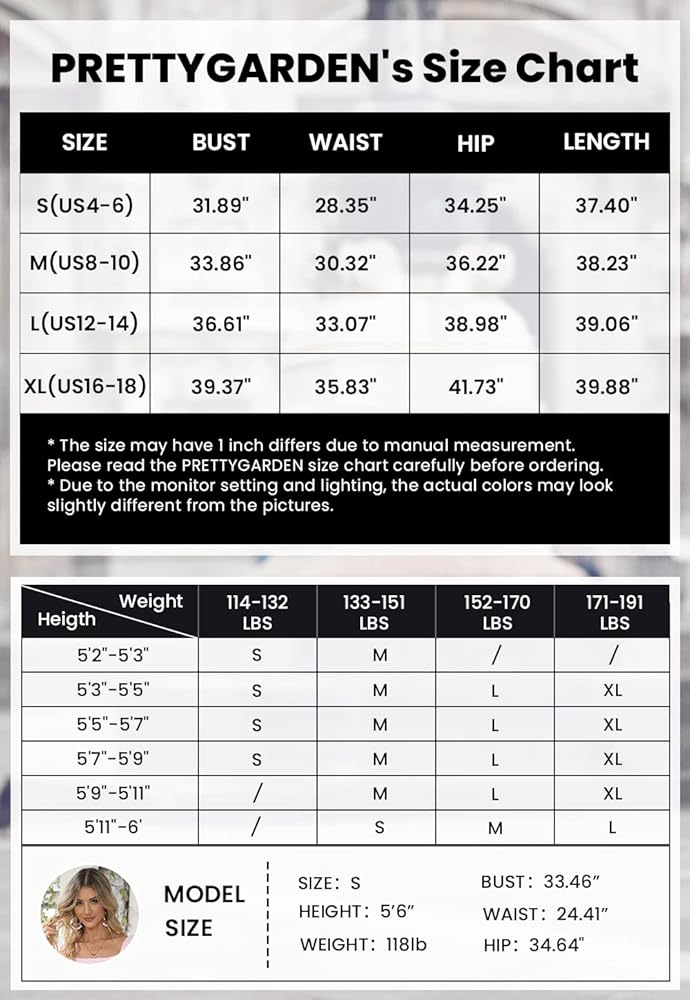 PRETTYGARDEN's Size Chart

| SIZE | BUST | WAIST | HIP | LENGTH |
|---|---|---|---|---|
| S(US4-6) | 31.89" | 28.35" | 34.25" | 37.40" |
| M(US8-10) | 33.86" | 30.32" | 36.22" | 38.23" |
| L(US12-14) | 36.61" | 33.07" | 38.98" | 39.06" |
| XL(US16-18) | 39.37" | 35.83" | 41.73" | 39.88" |

* The size may have 1 inch differs due to manual measurement. Please read the PRETTYGARDEN size chart carefully before ordering.
* Due to the monitor setting and lighting, the actual colors may look slightly different from the pictures.

| Weight / Heigth | 114-132 LBS | 133-151 LBS | 152-170 LBS | 171-191 LBS |
|---|---|---|---|---|
| 5'2"-5'3" | S | M | / | / |
| 5'3"-5'5" | S | M | L | XL |
| 5'5"-5'7" | S | M | L | XL |
| 5'7"-5'9" | S | M | L | XL |
| 5'9"-5'11" | / | M | L | XL |
| 5'11"-6' | / | S | M | L |

MODEL SIZE

SIZE: S
HEIGHT: 5'6"
WEIGHT: 118lb

BUST: 33.46"
WAIST: 24.41"
HIP: 34.64"